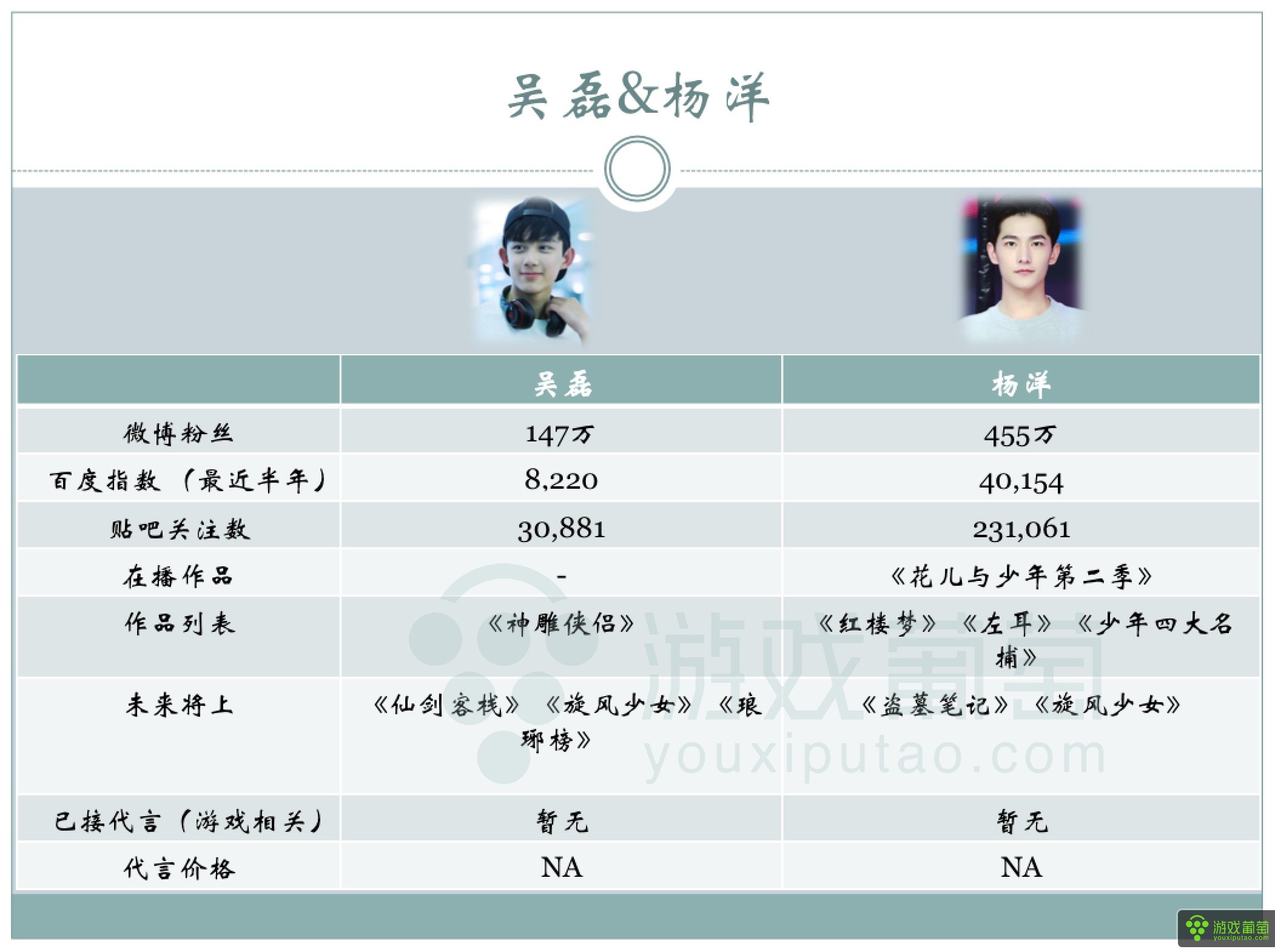 吴磊&杨洋

| | 吴磊 | 杨洋 |
|---|---|---|
| 微博粉丝 | 147万 | 455万 |
| 百度指数（最近半年） | 8,220 | 40,154 |
| 贴吧关注数 | 30,881 | 231,061 |
| 在播作品 | - | 《花儿与少年第二季》 |
| 作品列表 | 《神雕侠侣》 | 《红楼梦》《左耳》《少年四大名捕》 |
| 未来将上 | 《仙剑客栈》《旋风少女》《琅琊榜》 | 《盗墓笔记》《旋风少女》 |
| 已接代言（游戏相关） | 暂无 | 暂无 |
| 代言价格 | NA | NA |

游戏葡萄
youxiputao.com

游戏葡萄
youxiputao.com